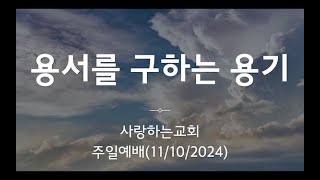 용서를 구하는 용기

사랑하는교회
주일예배(11/10/2024)